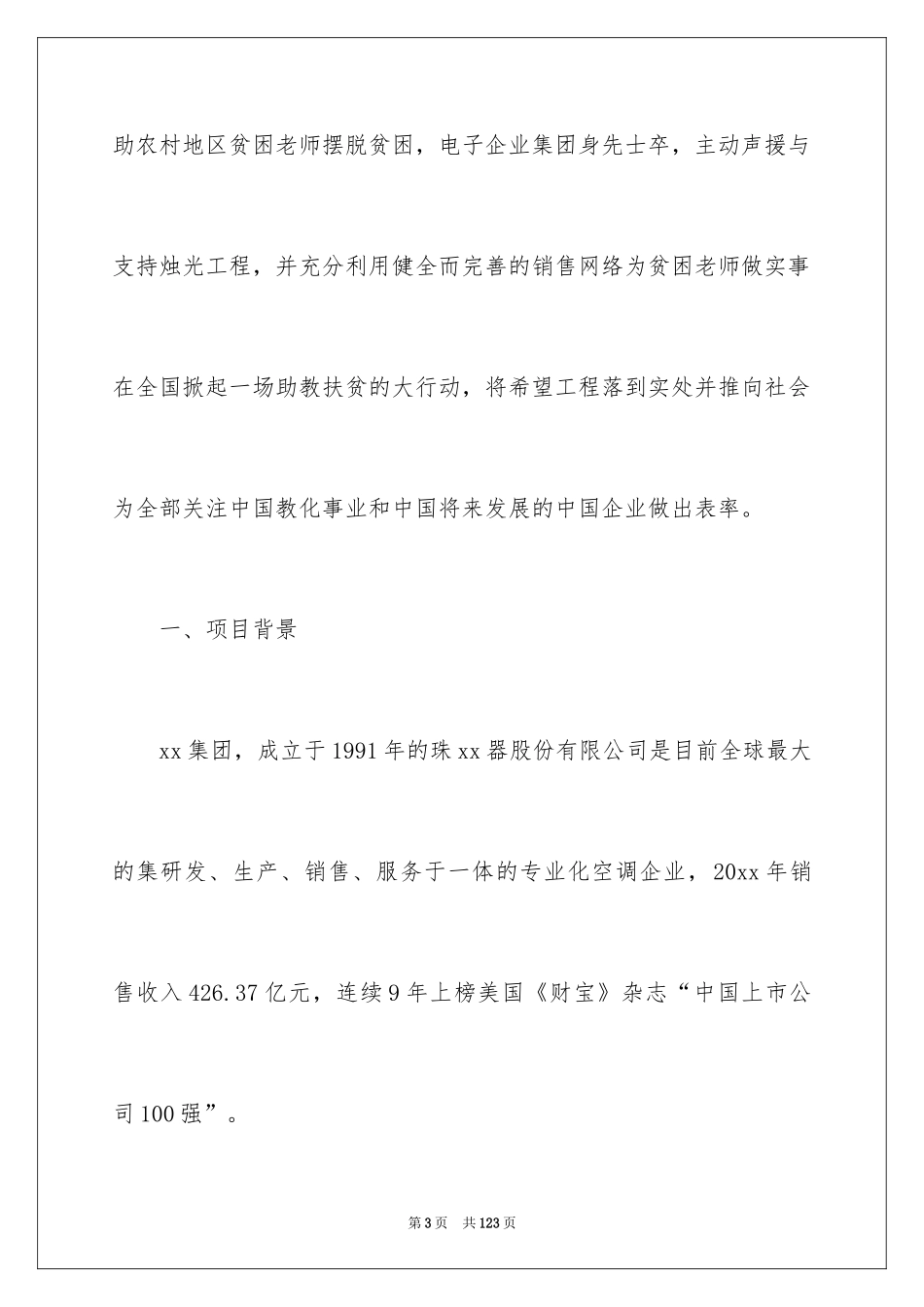 助农村地区贫困老师摆脱贫困，电子企业集团身先士卒，主动声援与支持烛光工程，并充分利用健全而完善的销售网络为贫困老师做实事在全国掀起一场助教扶贫的大行动，将希望工程落到实处并推向社会为全部关注中国教化事业和中国将来发展的中国企业做出表率。

一、项目背景

xx集团，成立于1991年的珠xx器股份有限公司是目前全球最大的集研发、生产、销售、服务于一体的专业化空调企业，20xx年销售收入426.37亿元，连续9年上榜美国《财宝》杂志“中国上市公司100强”。

第3页 共123页